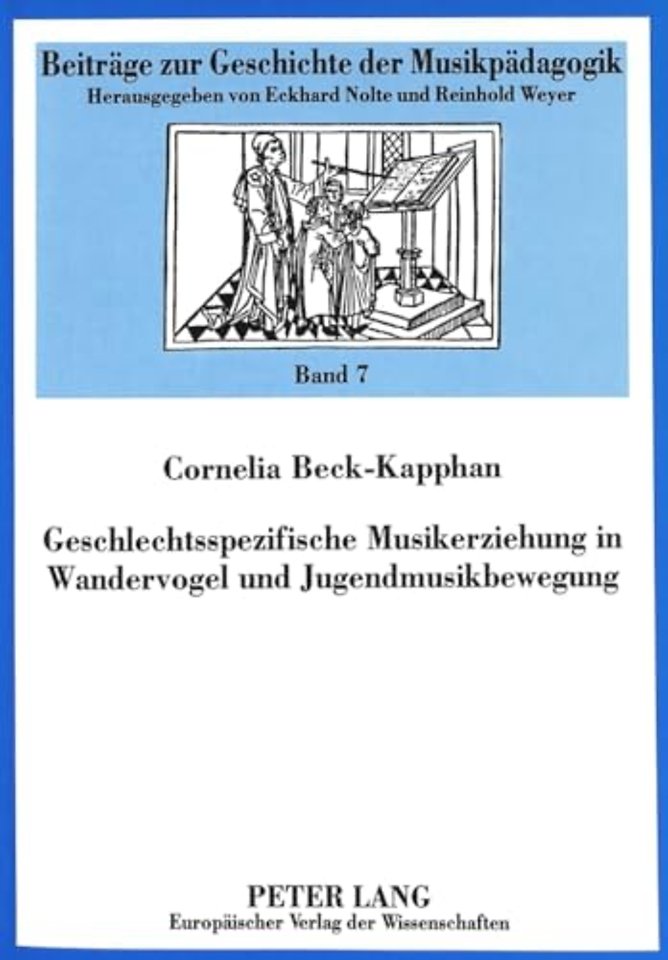 Beiträge zur Geschichte der Musikpädagogik
Herausgegeben von Eckhard Nolte und Reinhold Weyer

Band 7

Cornelia Beck-Kapphan

Geschlechtsspezifische Musikerziehung in Wandervogel und Jugendmusikbewegung

PETER LANG
Europäischer Verlag der Wissenschaften